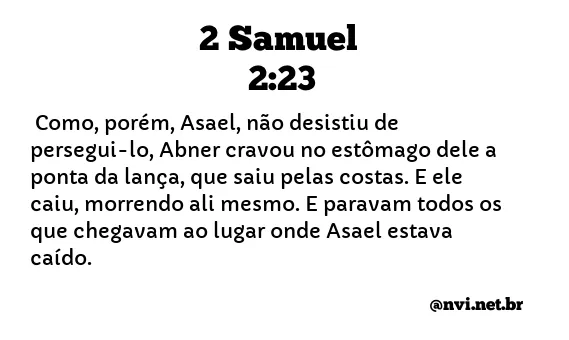 2 Samuel
2:23

Como, porém, Asael, não desistiu de persegui-lo, Abner cravou no estômago dele a ponta da lança, que saiu pelas costas. E ele caiu, morrendo ali mesmo. E paravam todos os que chegavam ao lugar onde Asael estava caído.

@nvi.net.br